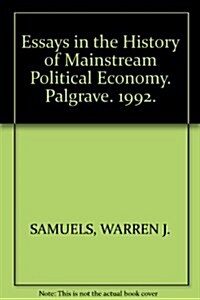 Essays in the History of Mainstream Political Economy. Palgrave. 1992.

SAMUELS, WARREN J.

Note: This is not the actual book cover